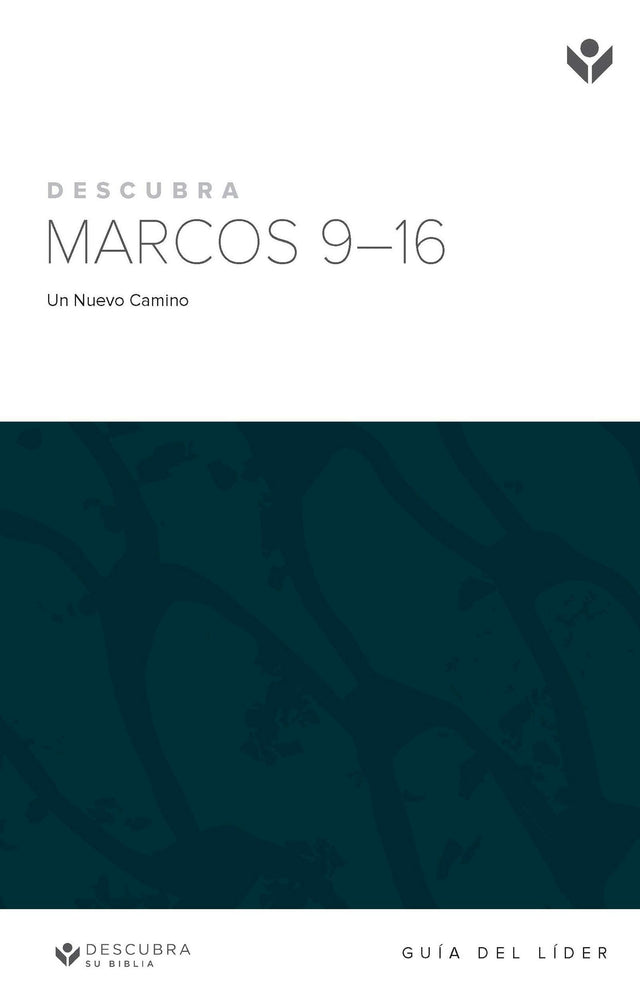 DESCUBRA
MARCOS 9–16
Un Nuevo Camino

DESCUBRA
SU BIBLIA

GUÍA DEL LÍDER